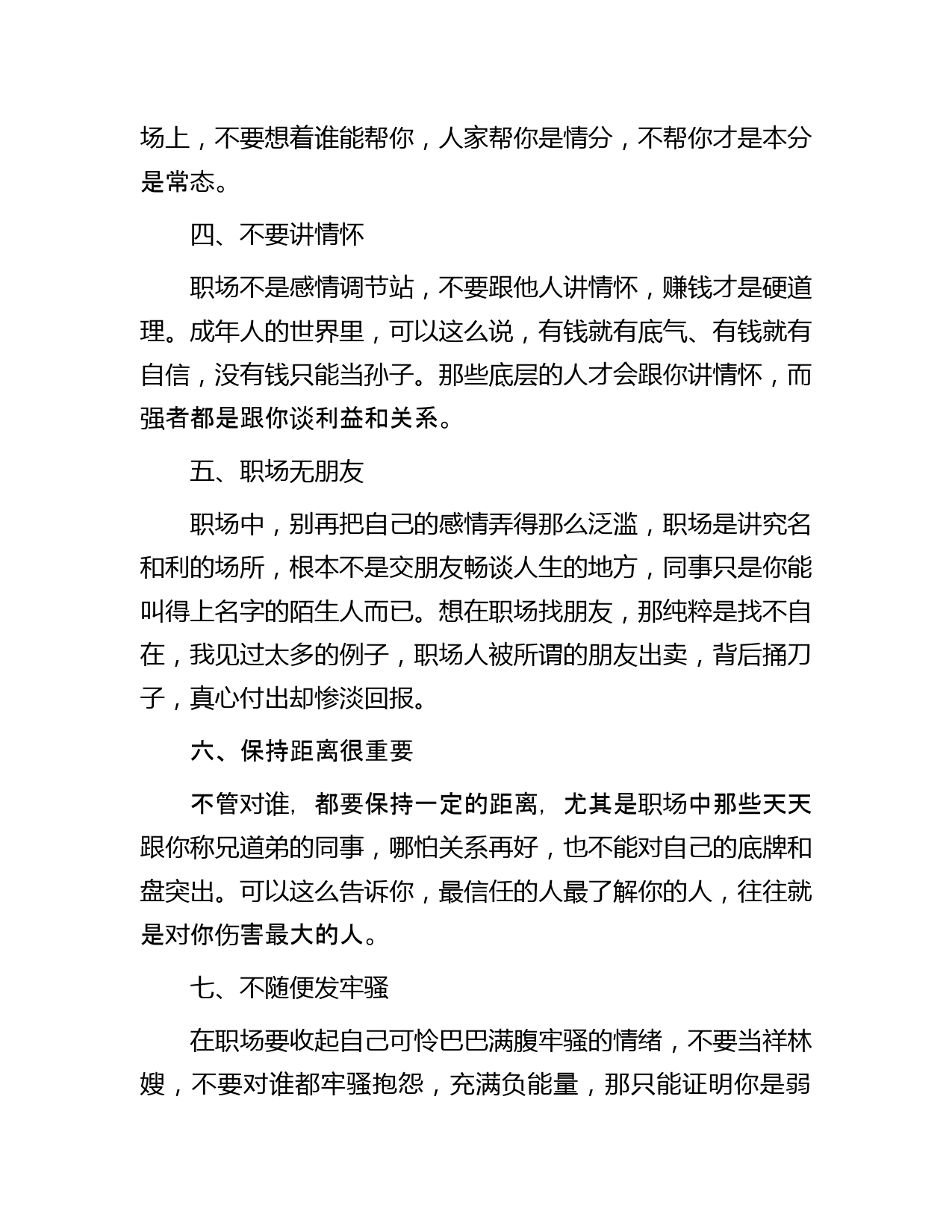 场上，不要想着谁能帮你，人家帮你是情分，不帮你才是本分是常态。

四、不要讲情怀

职场不是感情调节站，不要跟他人讲情怀，赚钱才是硬道理。成年人的世界里，可以这么说，有钱就有底气、有钱就有自信，没有钱只能当孙子。那些底层的人才会跟你讲情怀，而强者都是跟你谈利益和关系。

五、职场无朋友

职场中，别再把自己的感情弄得那么泛滥，职场是讲究名和利的场所，根本不是交朋友畅谈人生的地方，同事只是你能叫得上名字的陌生人而已。想在职场找朋友，那纯粹是找不自在，我见过太多的例子，职场人被所谓的朋友出卖，背后捅刀子，真心付出却惨淡回报。

六、保持距离很重要

不管对谁，都要保持一定的距离，尤其是职场中那些天天跟你称兄道弟的同事，哪怕关系再好，也不能对自己的底牌和盘突出。可以这么告诉你，最信任的人最了解你的人，往往就是对你伤害最大的人。

七、不随便发牢骚

在职场要收起自己可怜巴巴满腹牢骚的情绪，不要当祥林嫂，不要对谁都牢骚抱怨，充满负能量，那只能证明你是弱